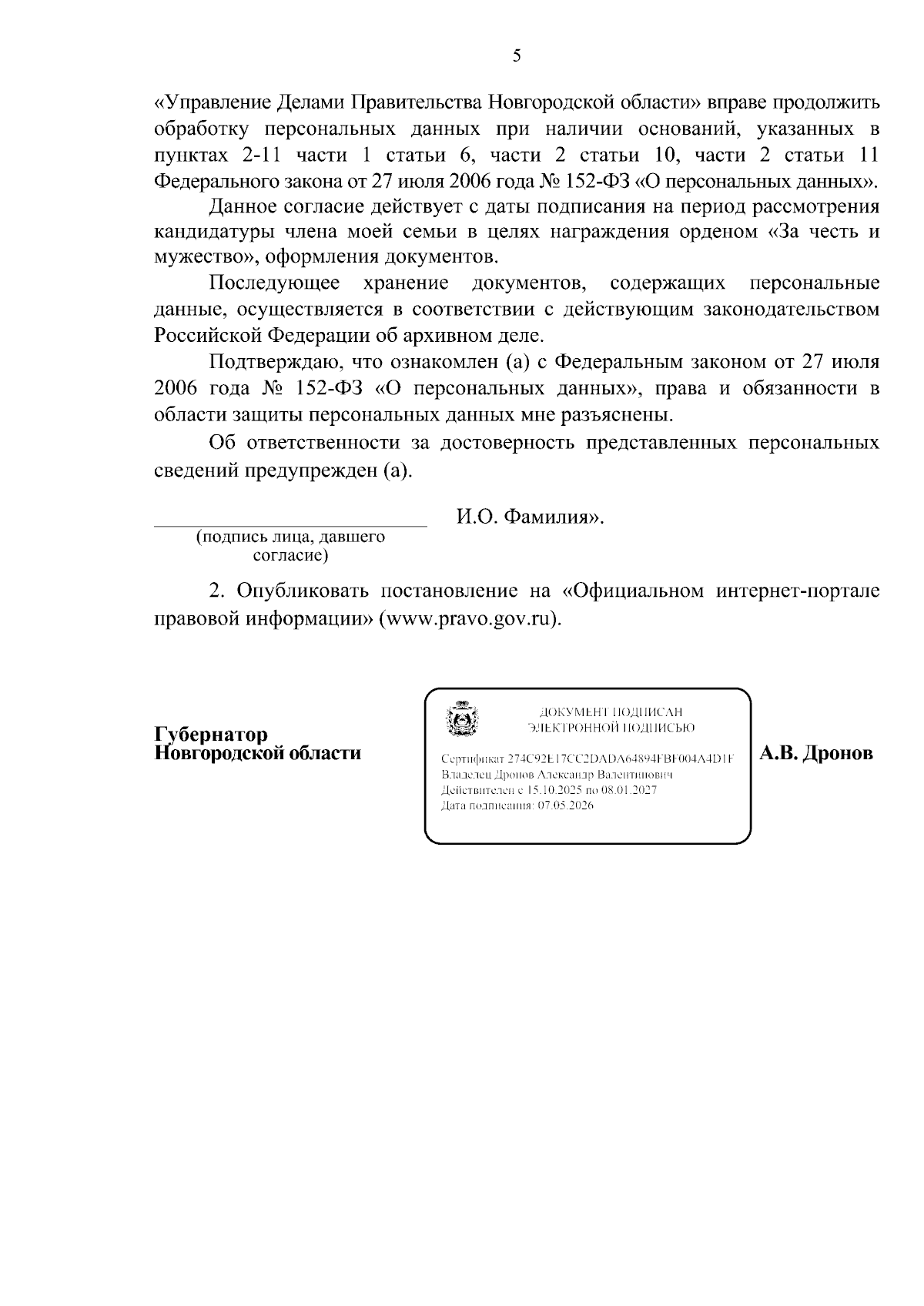 5

«Управление Делами Правительства Новгородской области» вправе продолжить обработку персональных данных при наличии оснований, указанных в пунктах 2-11 части 1 статьи 6, части 2 статьи 10, части 2 статьи 11 Федерального закона от 27 июля 2006 года № 152-ФЗ «О персональных данных».

Данное согласие действует с даты подписания на период рассмотрения кандидатуры члена моей семьи в целях награждения орденом «За честь и мужество», оформления документов.

Последующее хранение документов, содержащих персональные данные, осуществляется в соответствии с действующим законодательством Российской Федерации об архивном деле.

Подтверждаю, что ознакомлен (а) с Федеральным законом от 27 июля 2006 года № 152-ФЗ «О персональных данных», права и обязанности в области защиты персональных данных мне разъяснены.

Об ответственности за достоверность представленных персональных сведений предупрежден (а).

____ И.О. Фамилия».
(подпись лица, давшего согласие)

2. Опубликовать постановление на «Официальном интернет-портале правовой информации» (www.pravo.gov.ru).

Губернатор
Новгородской области

ДОКУМЕНТ ПОДПИСАН
ЭЛЕКТРОННОЙ ПОДПИСЬЮ

Сертификат 274C92E17CC2DADA64894FBF004A4D1F
Владелец Дронов Александр Валентинович
Действителен с 15.10.2025 по 08.01.2027
Дата подписания: 07.05.2026

А.В. Дронов